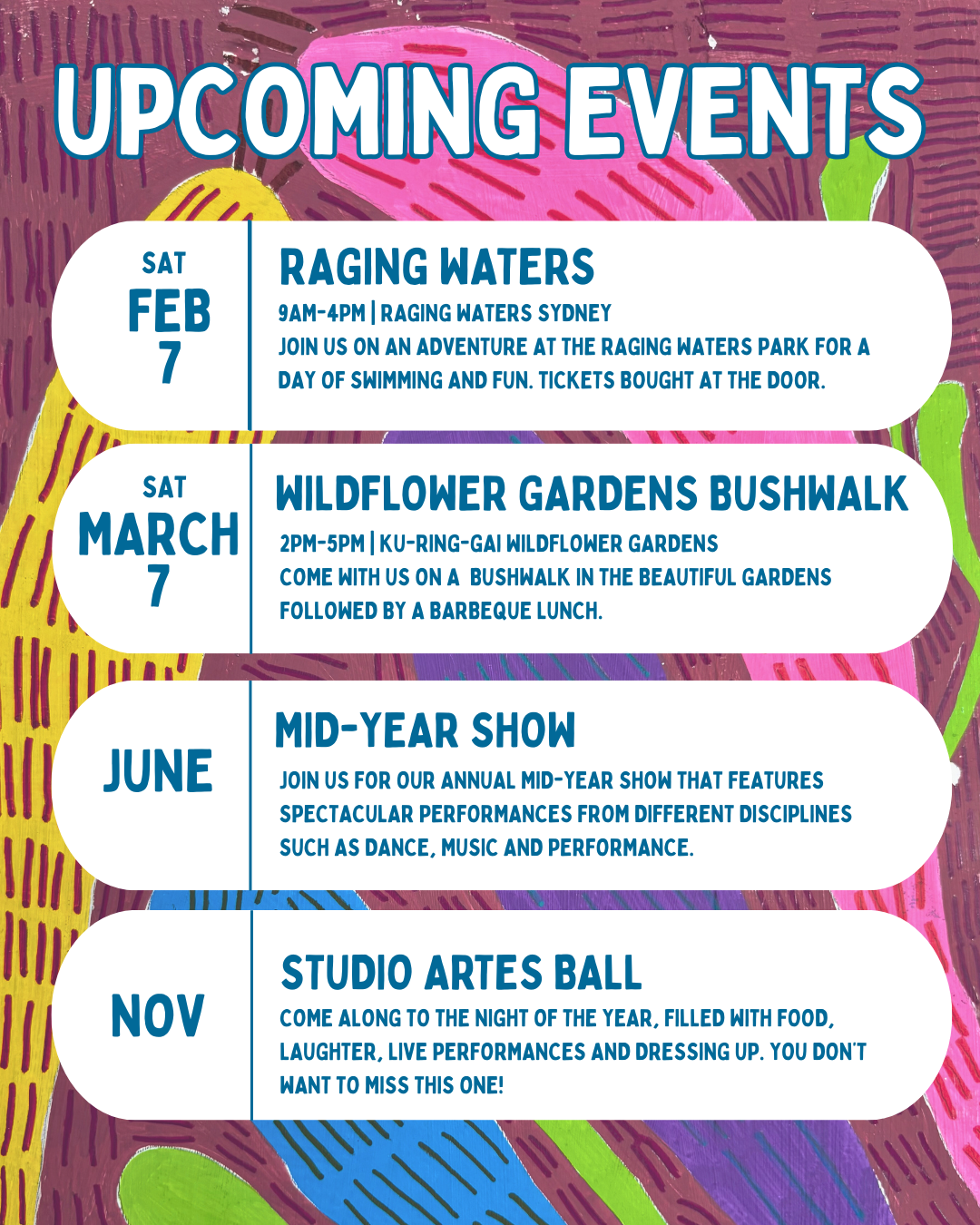 UPCOMING EVENTS

SAT
FEB
7

RAGING WATERS
9AM-4PM | RAGING WATERS SYDNEY
JOIN US ON AN ADVENTURE AT THE RAGING WATERS PARK FOR A DAY OF SWIMMING AND FUN. TICKETS BOUGHT AT THE DOOR.

SAT
MARCH
7

WILDFLOWER GARDENS BUSHWALK
2PM-5PM | KU-RING-GAI WILDFLOWER GARDENS
COME WITH US ON A BUSHWALK IN THE BEAUTIFUL GARDENS FOLLOWED BY A BARBEQUE LUNCH.

JUNE

MID-YEAR SHOW
JOIN US FOR OUR ANNUAL MID-YEAR SHOW THAT FEATURES SPECTACULAR PERFORMANCES FROM DIFFERENT DISCIPLINES SUCH AS DANCE, MUSIC AND PERFORMANCE.

NOV

STUDIO ARTES BALL
COME ALONG TO THE NIGHT OF THE YEAR, FILLED WITH FOOD, LAUGHTER, LIVE PERFORMANCES AND DRESSING UP. YOU DON'T WANT TO MISS THIS ONE!